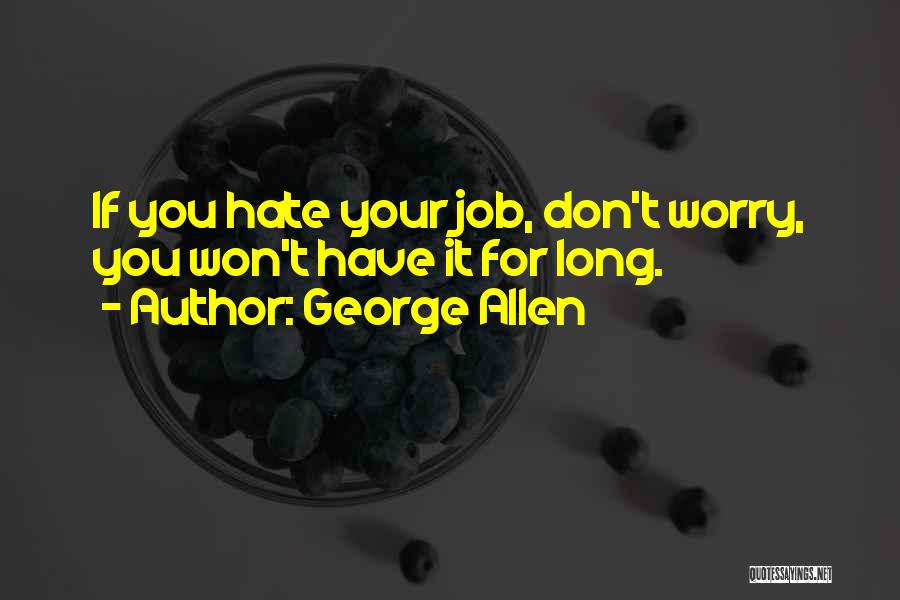 If you hate your job, don't worry, you won't have it for long.
- Author: George Allen

QUOTESSAYINGS.NET